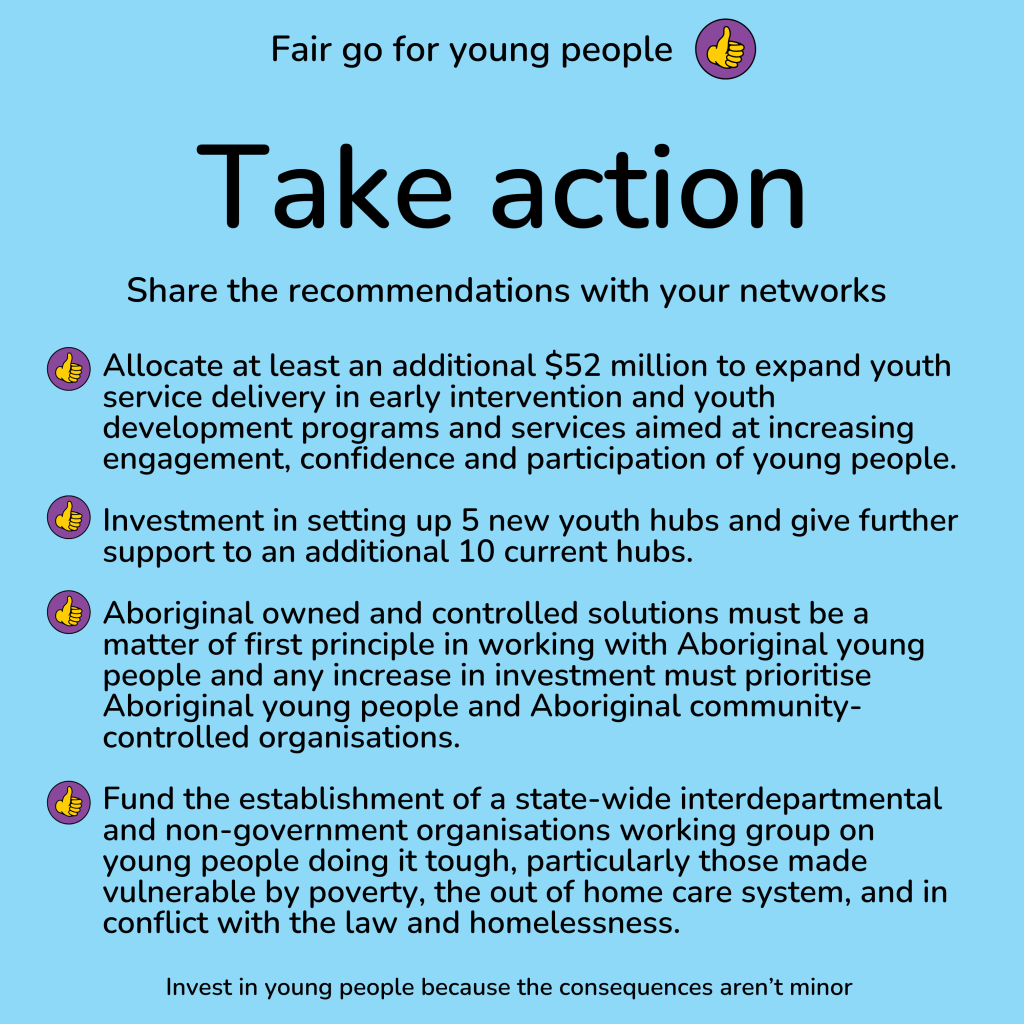 Fair go for young people

Take action

Share the recommendations with your networks

Allocate at least an additional $52 million to expand youth service delivery in early intervention and youth development programs and services aimed at increasing engagement, confidence and participation of young people.

Investment in setting up 5 new youth hubs and give further support to an additional 10 current hubs.

Aboriginal owned and controlled solutions must be a matter of first principle in working with Aboriginal young people and any increase in investment must prioritise Aboriginal young people and Aboriginal community-controlled organisations.

Fund the establishment of a state-wide interdepartmental and non-government organisations working group on young people doing it tough, particularly those made vulnerable by poverty, the out of home care system, and in conflict with the law and homelessness.

Invest in young people because the consequences aren't minor